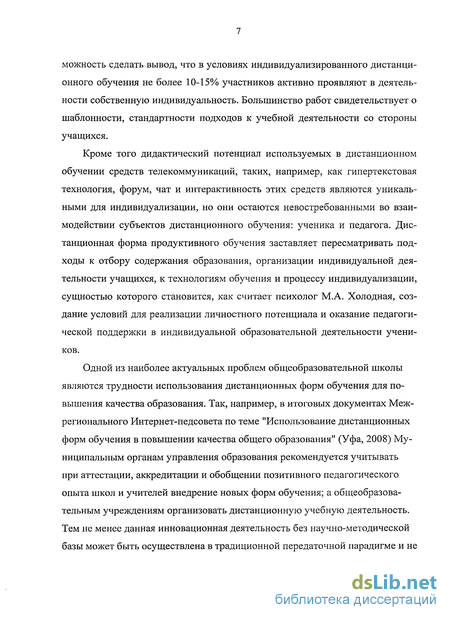 7

можность сделать вывод, что в условиях индивидуализированного дистанционного обучения не более 10-15% участников активно проявляют в деятельности собственную индивидуальность. Большинство работ свидетельствует о шаблонности, стандартности подходов к учебной деятельности со стороны учащихся.

Кроме того дидактический потенциал используемых в дистанционном обучении средств телекоммуникаций, таких, например, как гипертекстовая технология, форум, чат и интерактивность этих средств являются уникальными для индивидуализации, но они остаются невостребованными во взаимодействии субъектов дистанционного обучения: ученика и педагога. Дистанционная форма продуктивного обучения заставляет пересматривать подходы к отбору содержания образования, организации индивидуальной деятельности учащихся, к технологиям обучения и процессу индивидуализации, сущностью которого становится, как считает психолог М.А. Холодная, создание условий для реализации личностного потенциала и оказание педагогической поддержки в индивидуальной образовательной деятельности учеников.

Одной из наиболее актуальных проблем общеобразовательной школы являются трудности использования дистанционных форм обучения для повышения качества образования. Так, например, в итоговых документах Межрегионального Интернет-педсовета по теме "Использование дистанционных форм обучения в повышении качества общего образования" (Уфа, 2008) Муниципальным органам управления образования рекомендуется учитывать при аттестации, аккредитации и обобщении позитивного педагогического опыта школ и учителей внедрение новых форм обучения; а общеобразовательным учреждениям организовать дистанционную учебную деятельность. Тем не менее данная инновационная деятельность без научно-методической базы может быть осуществлена в традиционной передаточной парадигме и не

dsLib.net
библиотека диссертаций